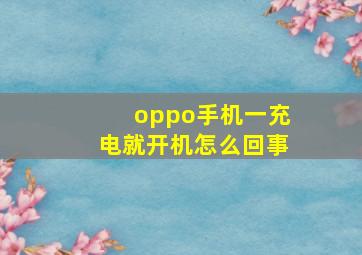 oppo手机一充电就开机怎么回事